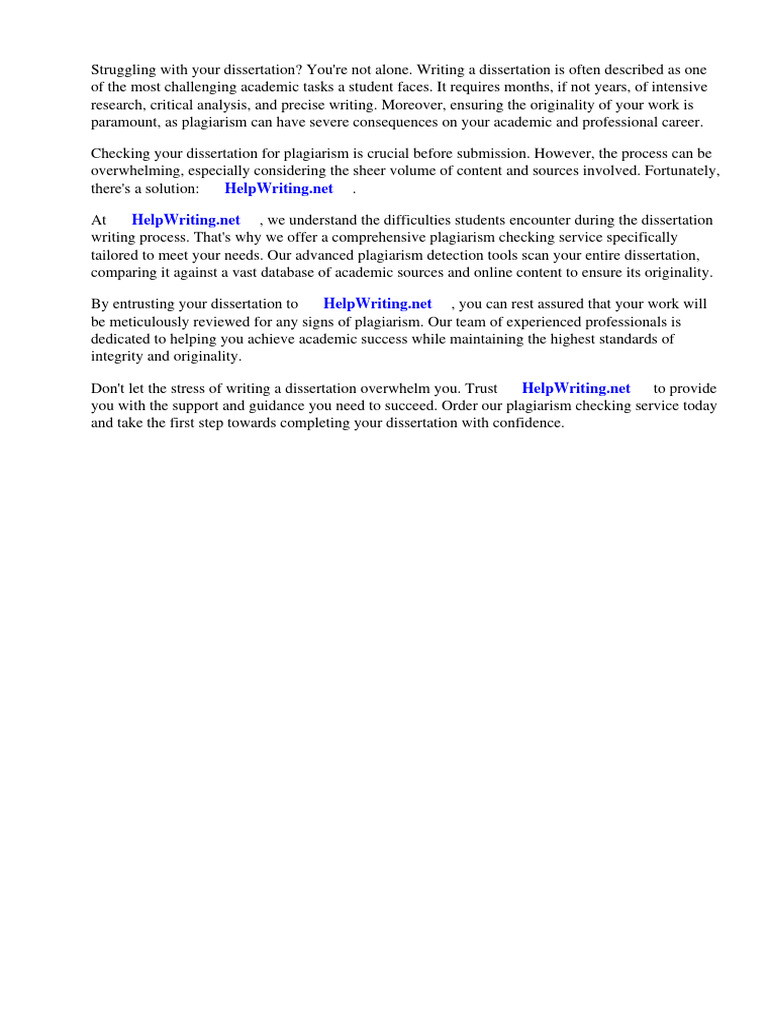 Struggling with your dissertation? You're not alone. Writing a dissertation is often described as one of the most challenging academic tasks a student faces. It requires months, if not years, of intensive research, critical analysis, and precise writing. Moreover, ensuring the originality of your work is paramount, as plagiarism can have severe consequences on your academic and professional career.

Checking your dissertation for plagiarism is crucial before submission. However, the process can be overwhelming, especially considering the sheer volume of content and sources involved. Fortunately, there's a solution: HelpWriting.net .

At HelpWriting.net , we understand the difficulties students encounter during the dissertation writing process. That's why we offer a comprehensive plagiarism checking service specifically tailored to meet your needs. Our advanced plagiarism detection tools scan your entire dissertation, comparing it against a vast database of academic sources and online content to ensure its originality.

By entrusting your dissertation to HelpWriting.net , you can rest assured that your work will be meticulously reviewed for any signs of plagiarism. Our team of experienced professionals is dedicated to helping you achieve academic success while maintaining the highest standards of integrity and originality.

Don't let the stress of writing a dissertation overwhelm you. Trust HelpWriting.net to provide you with the support and guidance you need to succeed. Order our plagiarism checking service today and take the first step towards completing your dissertation with confidence.